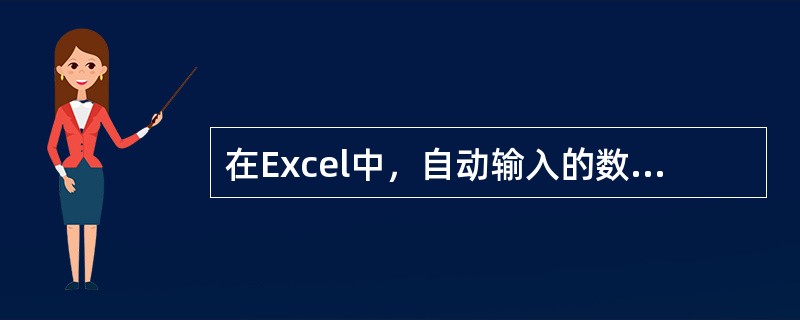 在Excel中，自动输入的数...